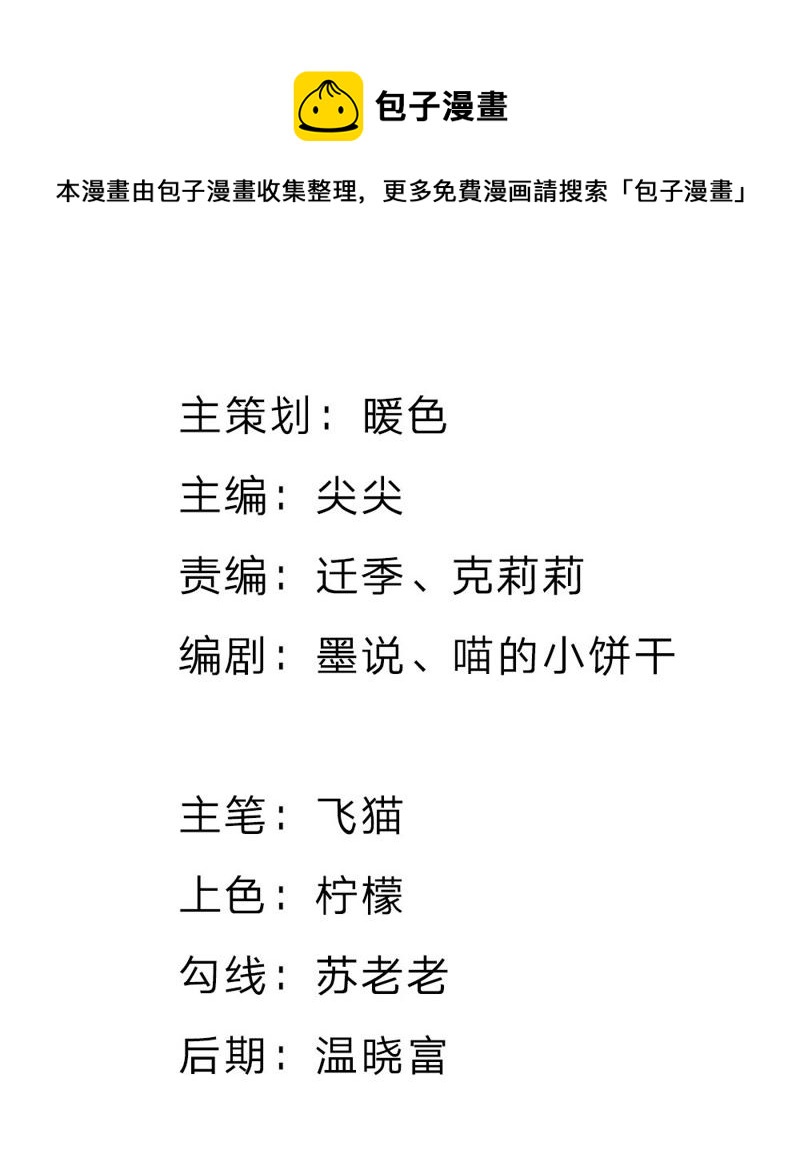 包子漫畫

本漫畫由包子漫畫收集整理，更多免費漫画請搜索「包子漫畫」

主策划：暖色
主编：尖尖
责编：迁季、克莉莉
编剧：墨说、喵的小饼干

主笔：飞猫
上色：柠檬
勾线：苏老老
后期：温晓富